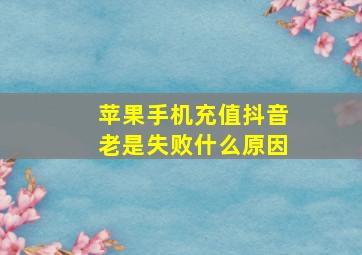 苹果手机充值抖音老是失败什么原因